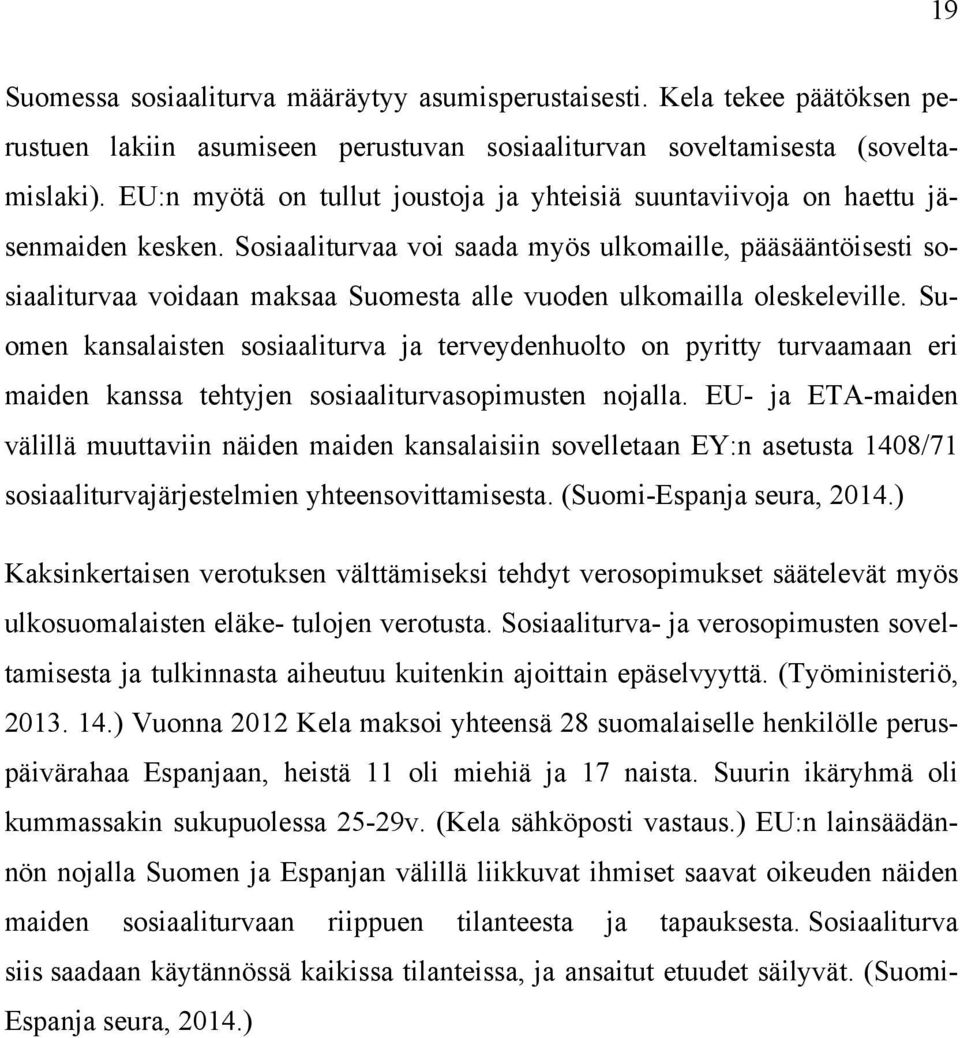 19

Suomessa sosiaaliturva määräytyy asumisperustaisesti. Kela tekee päätöksen perustuen lakiin asumiseen perustuvan sosiaaliturvan soveltamisesta (soveltamislaki). EU:n myötä on tullut joustoja ja yhteisiä suuntaviivoja on haettu jäsenmaiden kesken. Sosiaaliturvaa voi saada myös ulkomaille, pääsääntöisesti sosiaaliturvaa voidaan maksaa Suomesta alle vuoden ulkomailla oleskeleville. Suomen kansalaisten sosiaaliturva ja terveydenhuolto on pyritty turvaamaan eri maiden kanssa tehtyjen sosiaaliturvasopimusten nojalla. EU- ja ETA-maiden välillä muuttaviin näiden maiden kansalaisiin sovelletaan EY:n asetusta 1408/71 sosiaaliturvajärjestelmien yhteensovittamisesta. (Suomi-Espanja seura, 2014.)

Kaksinkertaisen verotuksen välttämiseksi tehdyt verosopimukset säätelevät myös ulkosuomalaisten eläke- tulojen verotusta. Sosiaaliturva- ja verosopimusten soveltamisesta ja tulkinnasta aiheutuu kuitenkin ajoittain epäselvyyttä. (Työministeriö, 2013. 14.) Vuonna 2012 Kela maksoi yhteensä 28 suomalaiselle henkilölle peruspäivärahaa Espanjaan, heistä 11 oli miehiä ja 17 naista. Suurin ikäryhmä oli kummassakin sukupuolessa 25-29v. (Kela sähköposti vastaus.) EU:n lainsäädännön nojalla Suomen ja Espanjan välillä liikkuvat ihmiset saavat oikeuden näiden maiden sosiaaliturvaan riippuen tilanteesta ja tapauksesta. Sosiaaliturva siis saadaan käytännössä kaikissa tilanteissa, ja ansaitut etuudet säilyvät. (Suomi-Espanja seura, 2014.)